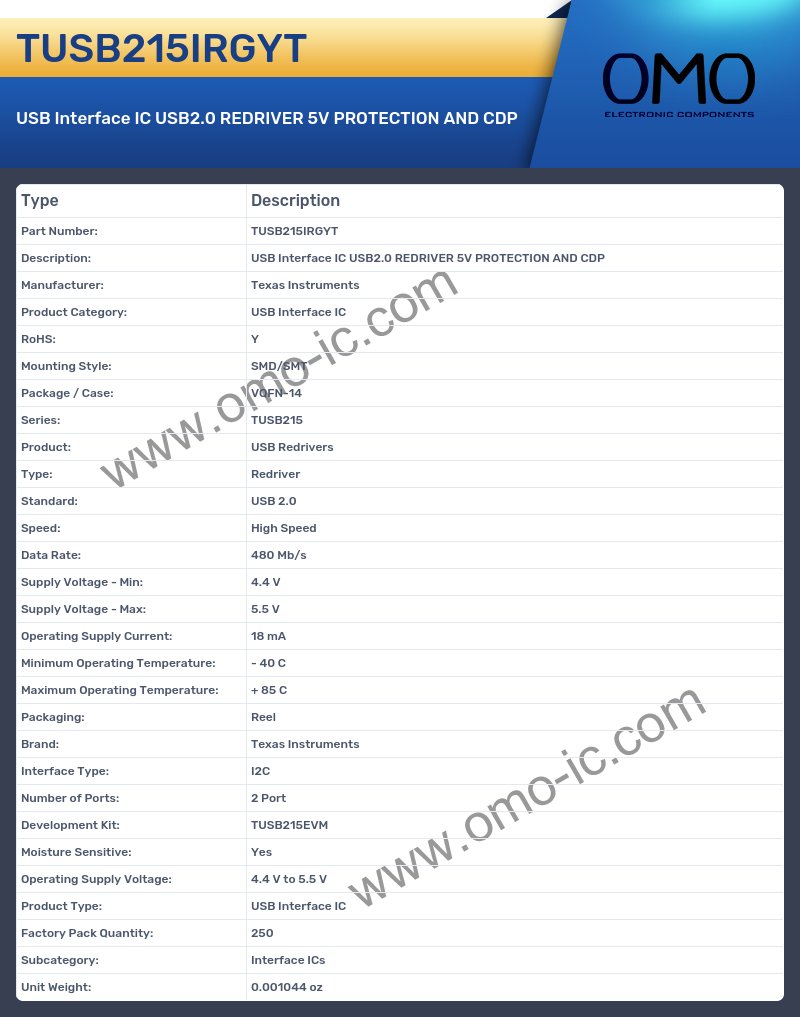 TUSB215IRGYT

USB Interface IC USB2.0 REDRIVER 5V PROTECTION AND CDP

OMO
ELECTRONIC COMPONENTS

| Type | Description |
|---|---|
| Part Number: | TUSB215IRGYT |
| Description: | USB Interface IC USB2.0 REDRIVER 5V PROTECTION AND CDP |
| Manufacturer: | Texas Instruments |
| Product Category: | USB Interface IC |
| RoHS: | Y |
| Mounting Style: | SMD/SMT |
| Package / Case: | VQFN-14 |
| Series: | TUSB215 |
| Product: | USB Redrivers |
| Type: | Redriver |
| Standard: | USB 2.0 |
| Speed: | High Speed |
| Data Rate: | 480 Mb/s |
| Supply Voltage - Min: | 4.4 V |
| Supply Voltage - Max: | 5.5 V |
| Operating Supply Current: | 18 mA |
| Minimum Operating Temperature: | - 40 C |
| Maximum Operating Temperature: | + 85 C |
| Packaging: | Reel |
| Brand: | Texas Instruments |
| Interface Type: | I2C |
| Number of Ports: | 2 Port |
| Development Kit: | TUSB215EVM |
| Moisture Sensitive: | Yes |
| Operating Supply Voltage: | 4.4 V to 5.5 V |
| Product Type: | USB Interface IC |
| Factory Pack Quantity: | 250 |
| Subcategory: | Interface ICs |
| Unit Weight: | 0.001044 oz |

www.omo-ic.com
www.omo-ic.com